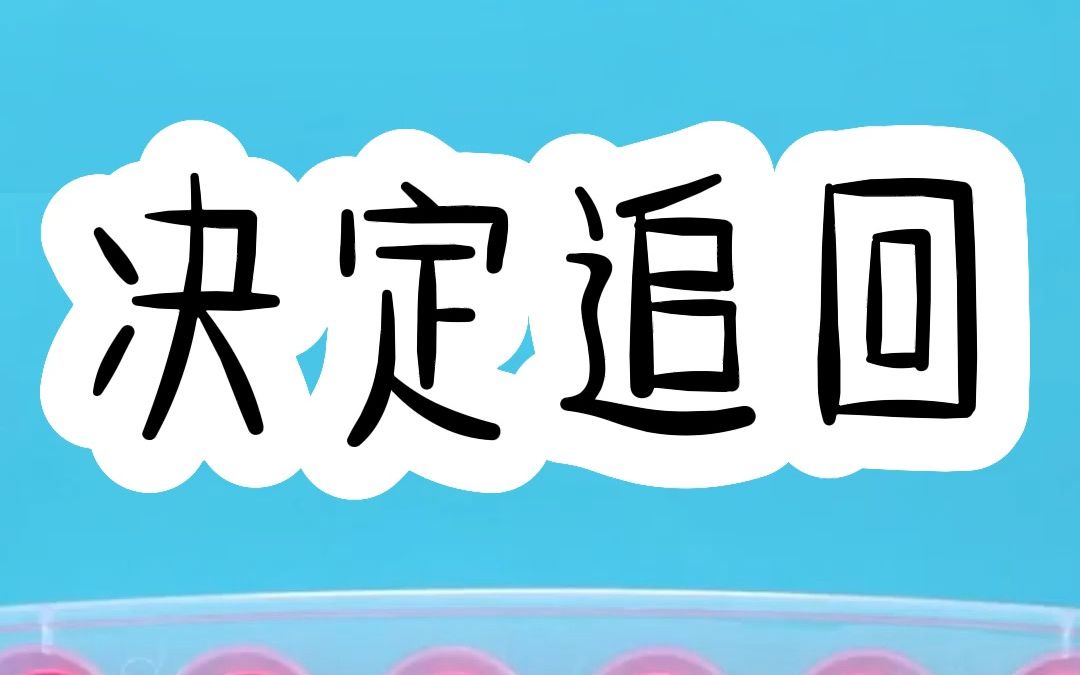 决定追回